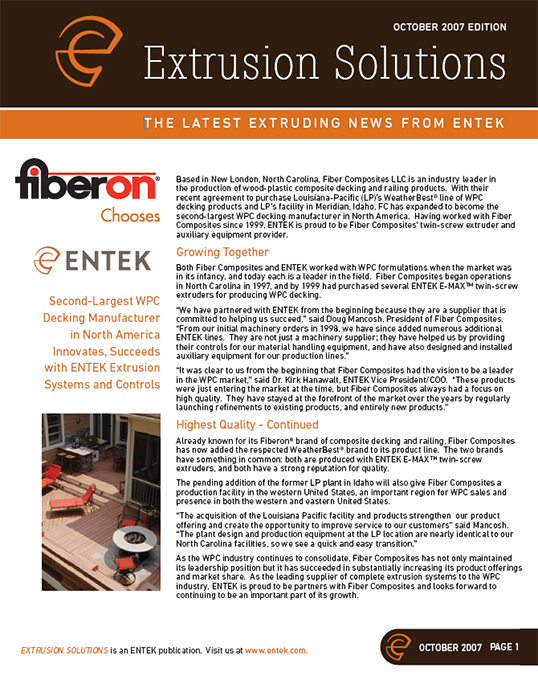 OCTOBER 2007 EDITION

Extrusion Solutions

THE LATEST EXTRUDING NEWS FROM ENTEK

fiberon®

Chooses

ENTEK

Second-Largest WPC Decking Manufacturer in North America Innovates, Succeeds with ENTEK Extrusion Systems and Controls

Based in New London, North Carolina, Fiber Composites LLC is an industry leader in the production of wood-plastic composite decking and railing products. With their recent agreement to purchase Louisiana-Pacific (LP)'s WeatherBest® line of WPC decking products and LP's facility in Meridian, Idaho, FC has expanded to become the second-largest WPC decking manufacturer in North America. Having worked with Fiber Composites since 1999, ENTEK is proud to be Fiber Composites' twin-screw extruder and auxiliary equipment provider.

Growing Together

Both Fiber Composites and ENTEK worked with WPC formulations when the market was in its infancy, and today each is a leader in the field. Fiber Composites began operations in North Carolina in 1997, and by 1999 had purchased several ENTEK E-MAX™ twin-screw extruders for producing WPC decking.

"We have partnered with ENTEK from the beginning because they are a supplier that is committed to helping us succeed," said Doug Mancosh, President of Fiber Composites. "From our initial machinery orders in 1998, we have since added numerous additional ENTEK lines. They are not just a machinery supplier; they have helped us by providing their controls for our material handling equipment, and have also designed and installed auxiliary equipment for our production lines."

"It was clear to us from the beginning that Fiber Composites had the vision to be a leader in the WPC market," said Dr. Kirk Hanawalt, ENTEK Vice President/COO. "These products were just entering the market at the time, but Fiber Composites always had a focus on high quality. They have stayed at the forefront of the market over the years by regularly launching refinements to existing products, and entirely new products."

Highest Quality - Continued

Already known for its Fiberon® brand of composite decking and railing, Fiber Composites has now added the respected WeatherBest® brand to its product line. The two brands have something in common: both are produced with ENTEK E-MAX™ twin-screw extruders, and both have a strong reputation for quality.

The pending addition of the former LP plant in Idaho will also give Fiber Composites a production facility in the western United States, an important region for WPC sales and presence in both the western and eastern United States.

"The acquisition of the Louisiana Pacific facility and products strengthen our product offering and create the opportunity to improve service to our customers" said Mancosh. "The plant design and production equipment at the LP location are nearly identical to our North Carolina facilities, so we see a quick and easy transition."

As the WPC industry continues to consolidate, Fiber Composites has not only maintained its leadership position but it has succeeded in substantially increasing its product offerings and market share. As the leading supplier of complete extrusion systems to the WPC industry, ENTEK is proud to be partners with Fiber Composites and looks forward to continuing to be an important part of its growth.

EXTRUSION SOLUTIONS is an ENTEK publication. Visit us at www.entek.com.

OCTOBER 2007 PAGE 1